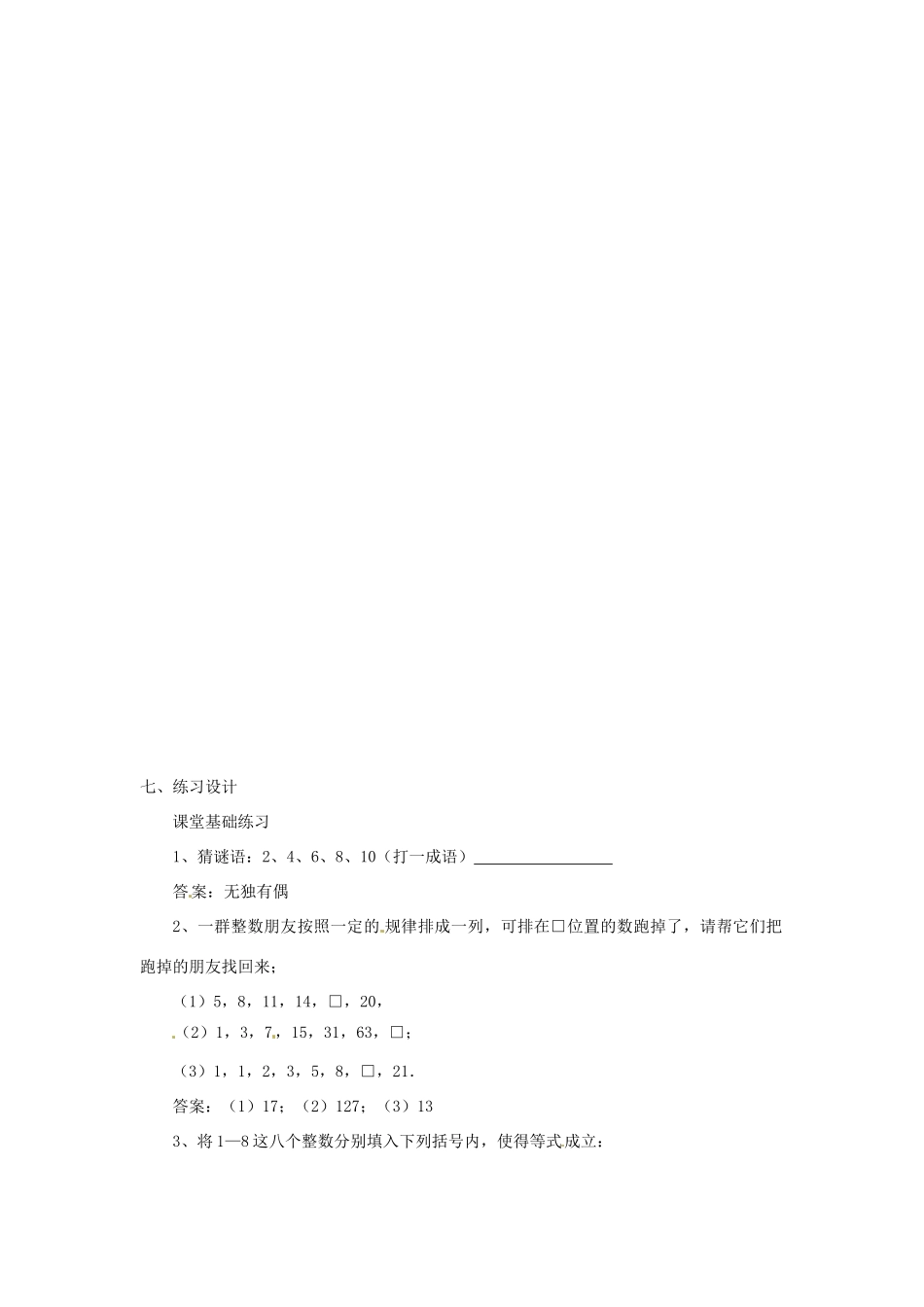 七、练习设计

课堂基础练习

1、猜谜语：2、4、6、8、10（打一成语）________________

答案：无独有偶

2、一群整数朋友按照一定的规律排成一列，可排在□位置的数跑掉了，请帮它们把跑掉的朋友找回来；

（1）5，8，11，14，□，20，

（2）1，3，7，15，31，63，□；

（3）1，1，2，3，5，8，□，21.

答案：（1）17；（2）127；（3）13

3、将1—8这八个整数分别填入下列括号内，使得等式成立：